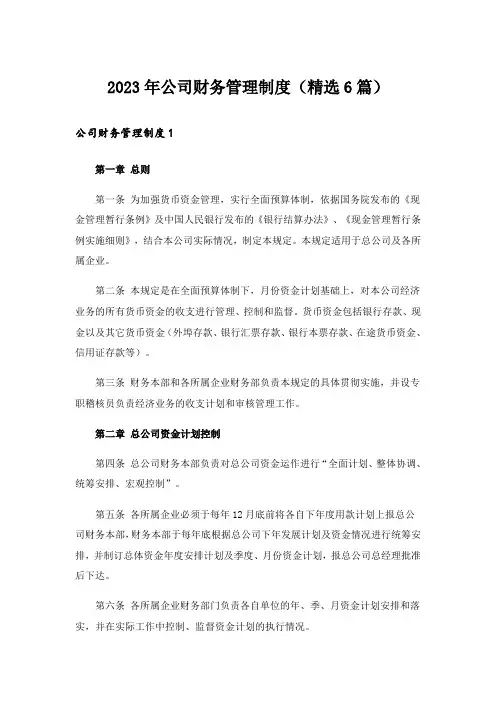 2023年公司财务管理制度（精选6篇）

公司财务管理制度1

第一章 总则

第一条 为加强货币资金管理，实行全面预算体制，依据国务院发布的《现金管理暂行条例》及中国人民银行发布的《银行结算办法》、《现金管理暂行条例实施细则》，结合本公司实际情况，制定本规定。本规定适用于总公司及各所属企业。

第二条 本规定是在全面预算体制下，月份资金计划基础上，对本公司经济业务的所有货币资金的收支进行管理、控制和监督。货币资金包括银行存款、现金以及其它货币资金（外埠存款、银行汇票存款、银行本票存款、在途货币资金、信用证存款等）。

第三条 财务本部和各所属企业财务部负责本规定的具体贯彻实施，并设专职稽核员负责经济业务的收支计划和审核管理工作。

第二章 总公司资金计划控制

第四条 总公司财务本部负责对总公司资金运作进行“全面计划、整体协调、统筹安排、宏观控制”。

第五条 各所属企业必须于每年12月底前将各自下年度用款计划上报总公司财务本部，财务本部于每年底根据总公司下年发展计划及资金情况进行统筹安排，并制订总体资金年度安排计划及季度、月份资金计划，报总公司总经理批准后下达。

第六条 各所属企业财务部门负责各自单位的年、季、月资金计划安排和落实，并在实际工作中控制、监督资金计划的执行情况。